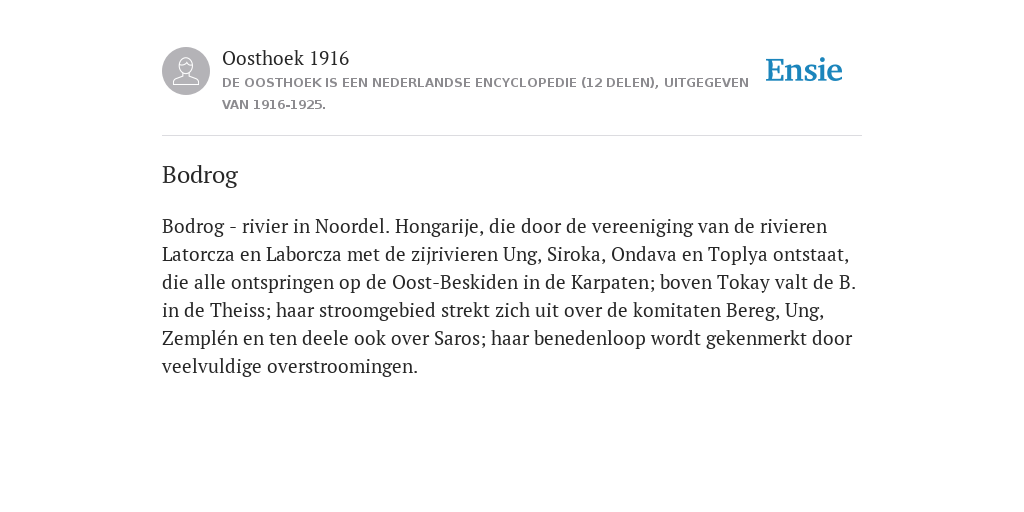 Oosthoek 1916
DE OOSTHOEK IS EEN NEDERLANDSE ENCYCLOPEDIE (12 DELEN), UITGEGEVEN VAN 1916-1925.

Ensie

Bodrog

Bodrog - rivier in Noordel. Hongarije, die door de vereeniging van de rivieren Latorcza en Laborcza met de zijrivieren Ung, Siroka, Ondava en Toplya ontstaat, die alle ontspringen op de Oost-Beskiden in de Karpaten; boven Tokay valt de B. in de Theiss; haar stroomgebied strekt zich uit over de komitaten Bereg, Ung, Zemplén en ten deele ook over Saros; haar benedenloop wordt gekenmerkt door veelvuldige overstroomingen.